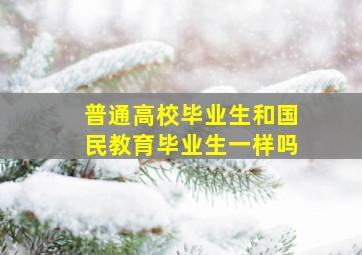 普通高校毕业生和国民教育毕业生一样吗